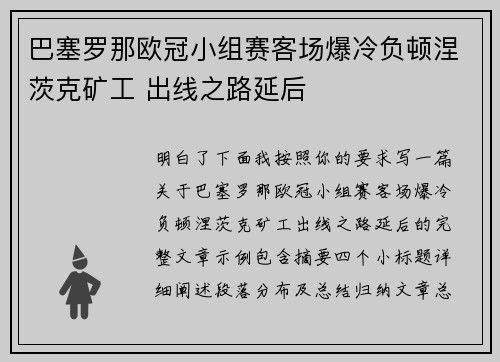 巴塞罗那欧冠小组赛客场爆冷负顿涅茨克矿工 出线之路延后

明白了下面我按照你的要求写一篇关于巴塞罗那欧冠小组赛客场爆冷负顿涅茨克矿工出线之路延后的完整文章示例包含摘要四个小标题详细阐述段落分布及总结归纳文章总